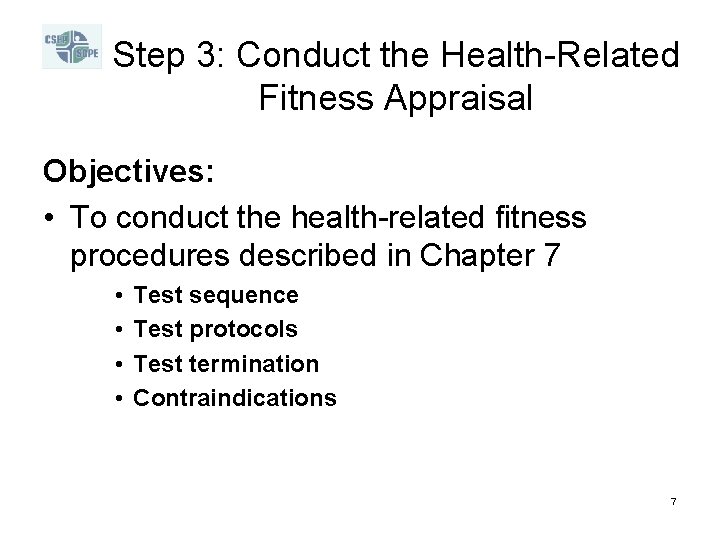 CSEP SCPE

Step 3: Conduct the Health-Related Fitness Appraisal

Objectives:

• To conduct the health-related fitness procedures described in Chapter 7

• Test sequence
• Test protocols
• Test termination
• Contraindications

7